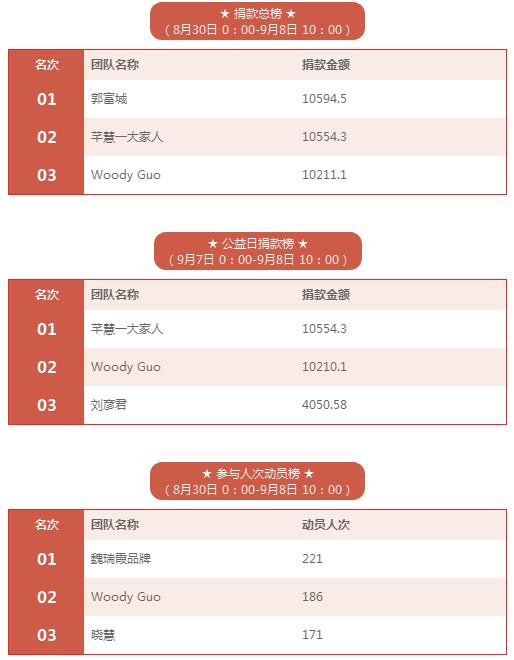 ★ 捐款总榜 ★
（8月30日 0：00-9月8日 10：00）

| 名次 | 团队名称 | 捐款金额 |
|---|---|---|
| 01 | 郭富城 | 10594.5 |
| 02 | 芊慧一大家人 | 10554.3 |
| 03 | Woody Guo | 10211.1 |

★ 公益日捐款榜 ★
（9月7日 0：00-9月8日 10：00）

| 名次 | 团队名称 | 捐款金额 |
|---|---|---|
| 01 | 芊慧一大家人 | 10554.3 |
| 02 | Woody Guo | 10210.1 |
| 03 | 刘彦君 | 4050.58 |

★ 参与人次动员榜 ★
（8月30日 0：00-9月8日 10：00）

| 名次 | 团队名称 | 动员人次 |
|---|---|---|
| 01 | 魏瑞霞品牌 | 221 |
| 02 | Woody Guo | 186 |
| 03 | 晓慧 | 171 |